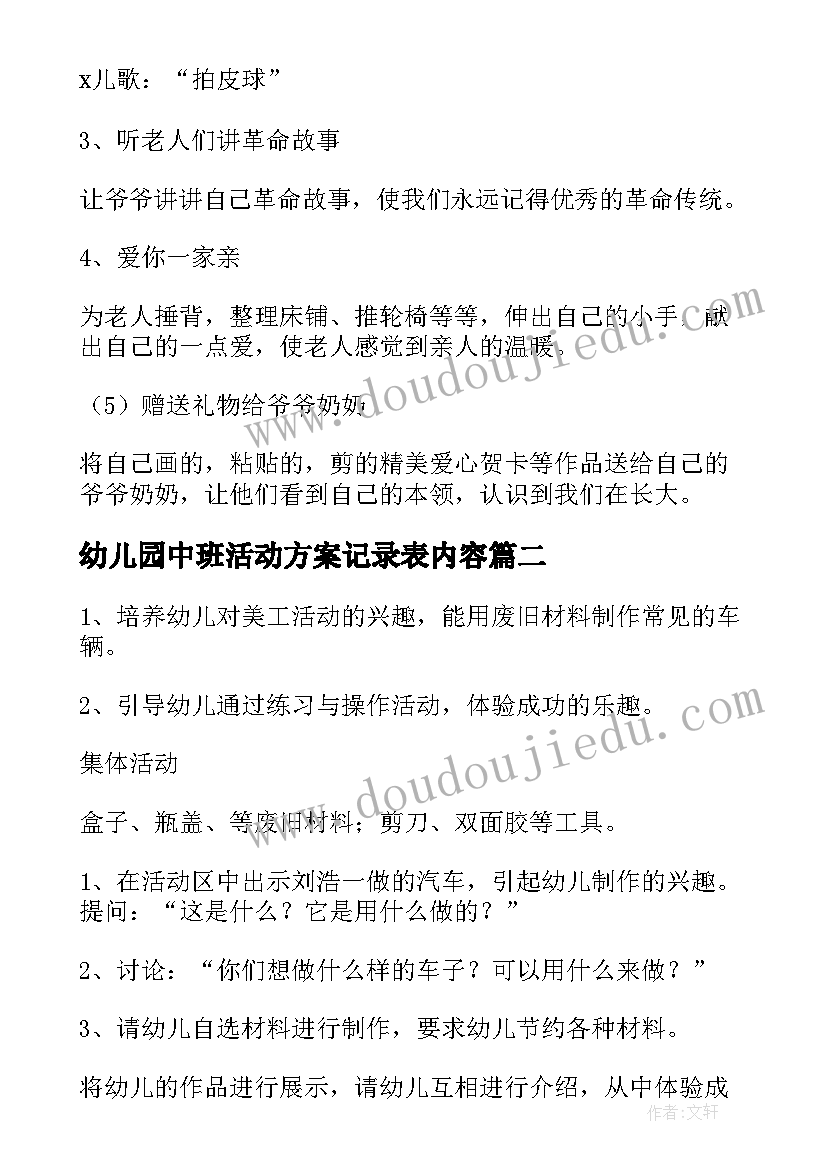 x儿歌：“拍皮球”

3、听老人们讲革命故事

让爷爷讲讲自己革命故事，使我们永远记得优秀的革命传统。

4、爱你一家亲

为老人捶背，整理床铺、推轮椅等等，伸出自己的小手，献出自己的一点爱，使老人感觉到亲人的温暖。

（5）赠送礼物给爷爷奶奶

将自己画的，粘贴的，剪的精美爱心贺卡等作品送给自己的爷爷奶奶，让他们看到自己的本领，认识到我们在长大。

幼儿园中班活动方案记录表内容篇二

1、培养幼儿对美工活动的兴趣，能用废旧材料制作常见的车辆。

2、引导幼儿通过练习与操作活动，体验成功的乐趣。

集体活动

盒子、瓶盖、等废旧材料；剪刀、双面胶等工具。

1、在活动区中出示刘浩一做的汽车，引起幼儿制作的兴趣。提问：“这是什么？它是用什么做的？”

2、讨论：“你们想做什么样的车子？可以用什么来做？”

3、请幼儿自选材料进行制作，要求幼儿节约各种材料。

将幼儿的作品进行展示，请幼儿互相进行介绍，从中体验成

www.doudoujiedu.com

www.doudoujiedu.com

作者：文轩